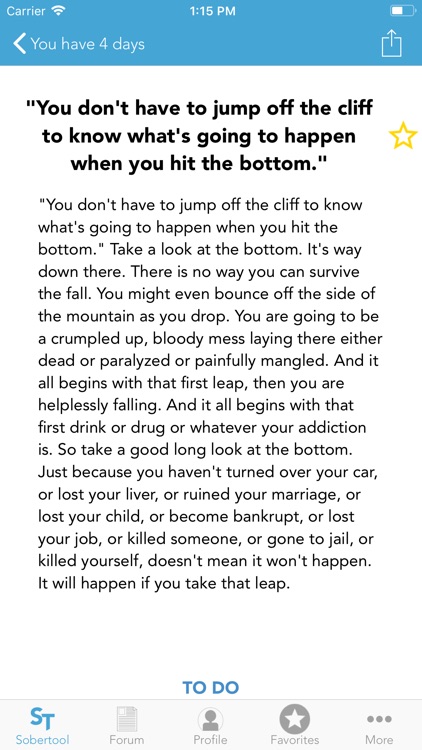 Carrier 1:15 PM

You have 4 days

"You don't have to jump off the cliff to know what's going to happen when you hit the bottom."

"You don't have to jump off the cliff to know what's going to happen when you hit the bottom." Take a look at the bottom. It's way down there. There is no way you can survive the fall. You might even bounce off the side of the mountain as you drop. You are going to be a crumpled up, bloody mess laying there either dead or paralyzed or painfully mangled. And it all begins with that first leap, then you are helplessly falling. And it all begins with that first drink or drug or whatever your addiction is. So take a good long look at the bottom. Just because you haven't turned over your car, or lost your liver, or ruined your marriage, or lost your child, or become bankrupt, or lost your job, or killed someone, or gone to jail, or killed yourself, doesn't mean it won't happen. It will happen if you take that leap.

TO DO

ST
Sobertool Forum Profile Favorites More